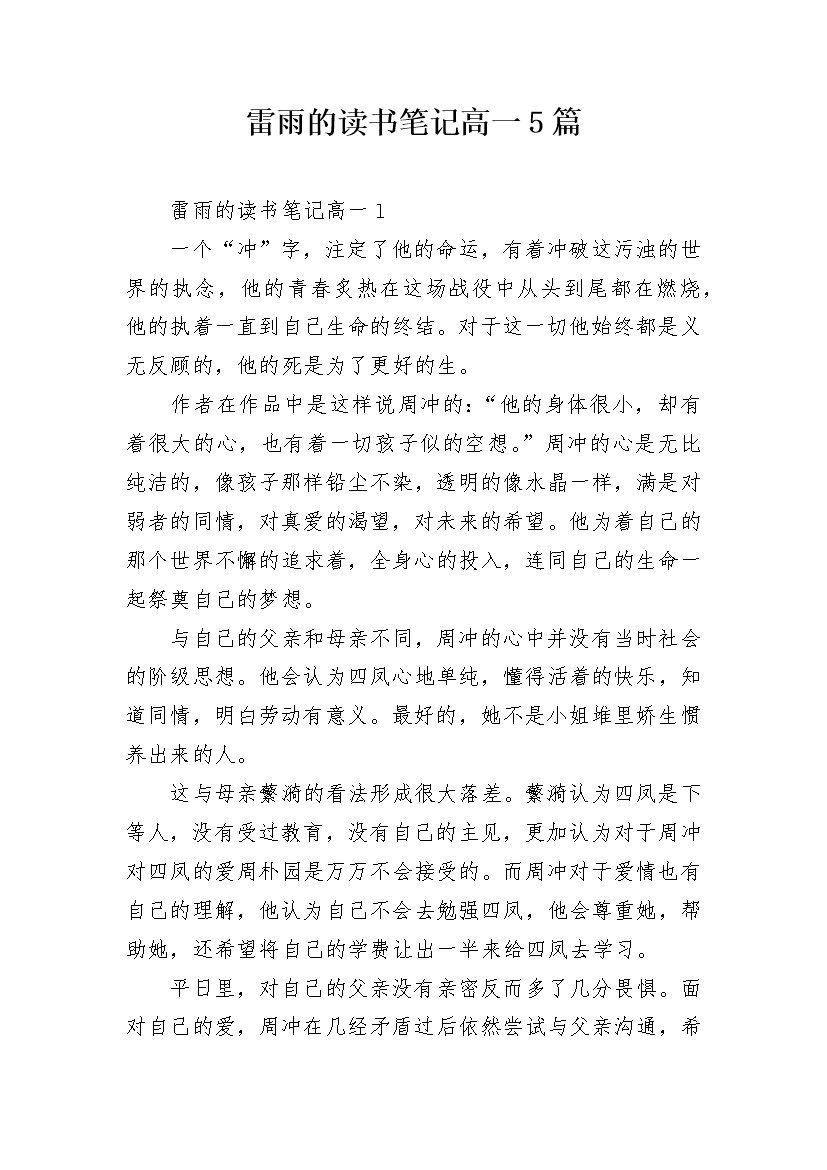 雷雨的读书笔记高一5篇

雷雨的读书笔记高一1

一个“冲”字，注定了他的命运，有着冲破这污浊的世界的执念，他的青春炙热在这场战役中从头到尾都在燃烧，他的执着一直到自己生命的终结。对于这一切他始终都是义无反顾的，他的死是为了更好的生。

作者在作品中是这样说周冲的：“他的身体很小，却有着很大的心，也有着一切孩子似的空想。”周冲的心是无比纯洁的，像孩子那样铅尘不染，透明的像水晶一样，满是对弱者的同情，对真爱的渴望，对未来的希望。他为着自己的那个世界不懈的追求着，全身心的投入，连同自己的生命一起祭奠自己的梦想。

与自己的父亲和母亲不同，周冲的心中并没有当时社会的阶级思想。他会认为四凤心地单纯，懂得活着的快乐，知道同情，明白劳动有意义。最好的，她不是小姐堆里娇生惯养出来的人。

这与母亲蘩漪的看法形成很大落差。蘩漪认为四凤是下等人，没有受过教育，没有自己的主见，更加认为对于周冲对四凤的爱周朴园是万万不会接受的。而周冲对于爱情也有自己的理解，他认为自己不会去勉强四凤，他会尊重她，帮助她，还希望将自己的学费让出一半来给四凤去学习。

平日里，对自己的父亲没有亲密反而多了几分畏惧。面对自己的爱，周冲在几经矛盾过后依然尝试与父亲沟通，希